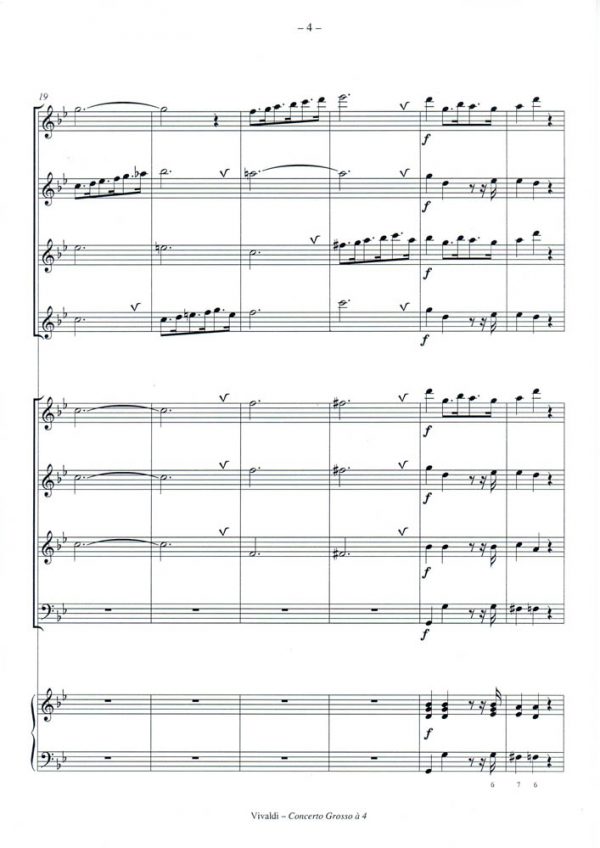 – 4 –

19

f

f

f

f

f

f

f

f

f

6 7 6

Vivaldi – Concerto Grosso à 4